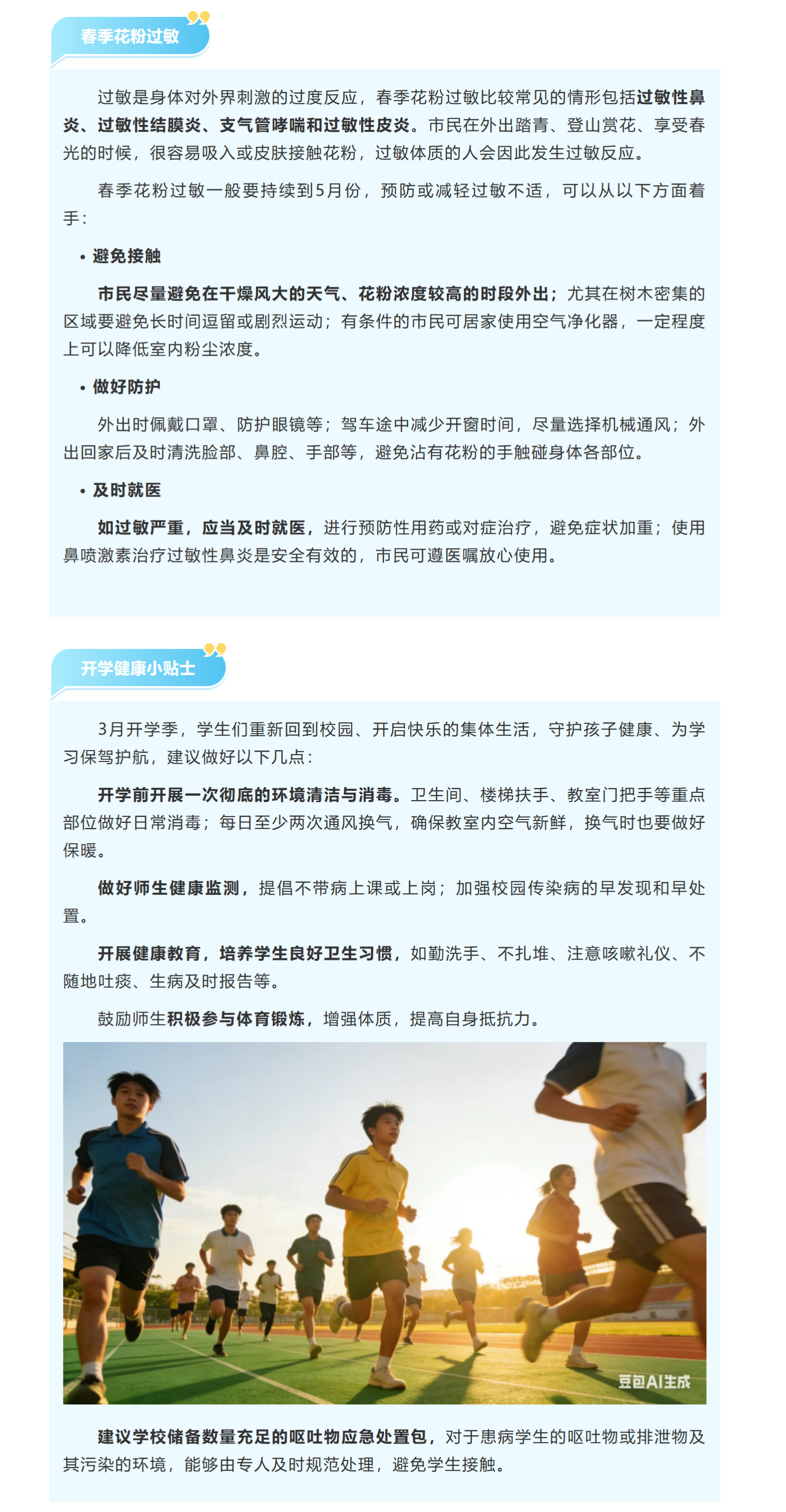 春季花粉过敏

过敏是身体对外界刺激的过度反应，春季花粉过敏比较常见的情形包括过敏性鼻炎、过敏性结膜炎、支气管哮喘和过敏性皮炎。市民在外出踏青、登山赏花、享受春光的时候，很容易吸入或皮肤接触花粉，过敏体质的人会因此发生过敏反应。

春季花粉过敏一般要持续到5月份，预防或减轻过敏不适，可以从以下方面着手：

• 避免接触

市民尽量避免在干燥风大的天气、花粉浓度较高的时段外出；尤其在树木密集的区域要避免长时间逗留或剧烈运动；有条件的市民可居家使用空气净化器，一定程度上可以降低室内粉尘浓度。

• 做好防护

外出时佩戴口罩、防护眼镜等；驾车途中减少开窗时间，尽量选择机械通风；外出回家后及时清洗脸部、鼻腔、手部等，避免沾有花粉的手触碰身体各部位。

• 及时就医

如过敏严重，应当及时就医，进行预防性用药或对症治疗，避免症状加重；使用鼻喷激素治疗过敏性鼻炎是安全有效的，市民可遵医嘱放心使用。

开学健康小贴士

3月开学季，学生们重新回到校园、开启快乐的集体生活，守护孩子健康、为学习保驾护航，建议做好以下几点：

开学前开展一次彻底的环境清洁与消毒。卫生间、楼梯扶手、教室门把手等重点部位做好日常消毒；每日至少两次通风换气，确保教室内空气新鲜，换气时也要做好保暖。

做好师生健康监测，提倡不带病上课或上岗；加强校园传染病的早发现和早处置。

开展健康教育，培养学生良好卫生习惯，如勤洗手、不扎堆、注意咳嗽礼仪、不随地吐痰、生病及时报告等。

鼓励师生积极参与体育锻炼，增强体质，提高自身抵抗力。

豆包AI生成

建议学校储备数量充足的呕吐物应急处置包，对于患病学生的呕吐物或排泄物及其污染的环境，能够由专人及时规范处理，避免学生接触。